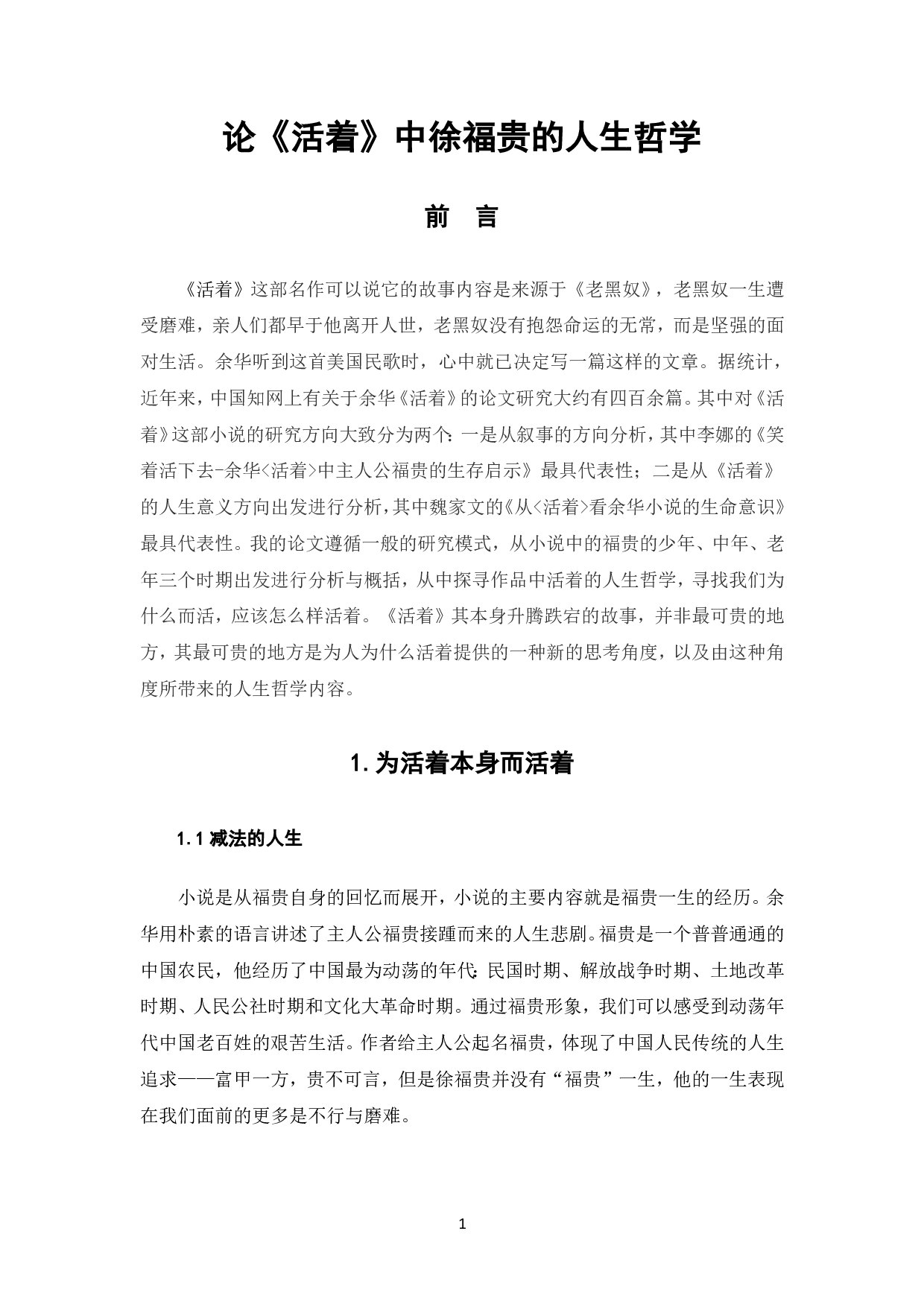 论《活着》中徐福贵的人生哲学

前　言

《活着》这部名作可以说它的故事内容是来源于《老黑奴》，老黑奴一生遭受磨难，亲人们都早于他离开人世，老黑奴没有抱怨命运的无常，而是坚强的面对生活。余华听到这首美国民歌时，心中就已决定写一篇这样的文章。据统计，近年来，中国知网上有关于余华《活着》的论文研究大约有四百余篇。其中对《活着》这部小说的研究方向大致分为两个：一是从叙事的方向分析，其中李娜的《笑着活下去-余华<活着>中主人公福贵的生存启示》最具代表性；二是从《活着》的人生意义方向出发进行分析，其中魏家文的《从<活着>看余华小说的生命意识》最具代表性。我的论文遵循一般的研究模式，从小说中的福贵的少年、中年、老年三个时期出发进行分析与概括，从中探寻作品中活着的人生哲学，寻找我们为什么而活，应该怎么样活着。《活着》其本身升腾跌宕的故事，并非最可贵的地方，其最可贵的地方是为人为什么活着提供的一种新的思考角度，以及由这种角度所带来的人生哲学内容。

1. 为活着本身而活着

1.1 减法的人生

小说是从福贵自身的回忆而展开，小说的主要内容就是福贵一生的经历。余华用朴素的语言讲述了主人公福贵接踵而来的人生悲剧。福贵是一个普普通通的中国农民，他经历了中国最为动荡的年代：民国时期、解放战争时期、土地改革时期、人民公社时期和文化大革命时期。通过福贵形象，我们可以感受到动荡年代中国老百姓的艰苦生活。作者给主人公起名福贵，体现了中国人民传统的人生追求——富甲一方，贵不可言，但是徐福贵并没有“福贵”一生，他的一生表现在我们面前的更多是不行与磨难。

1